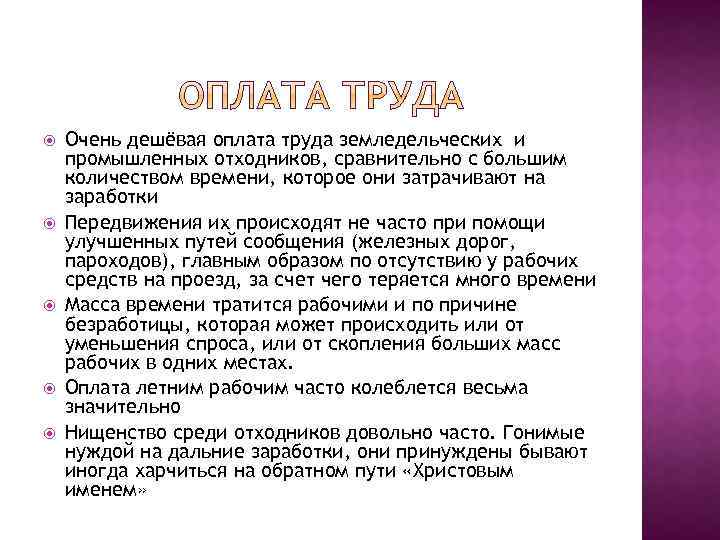 ОПЛАТА ТРУДА

Очень дешёвая оплата труда земледельческих и промышленных отходников, сравнительно с большим количеством времени, которое они затрачивают на заработки

Передвижения их происходят не часто при помощи улучшенных путей сообщения (железных дорог, пароходов), главным образом по отсутствию у рабочих средств на проезд, за счет чего теряется много времени

Масса времени тратится рабочими и по причине безработицы, которая может происходить или от уменьшения спроса, или от скопления больших масс рабочих в одних местах.

Оплата летним рабочим часто колеблется весьма значительно

Нищенство среди отходников довольно часто. Гонимые нуждой на дальние заработки, они принуждены бывают иногда харчиться на обратном пути «Христовым именем»